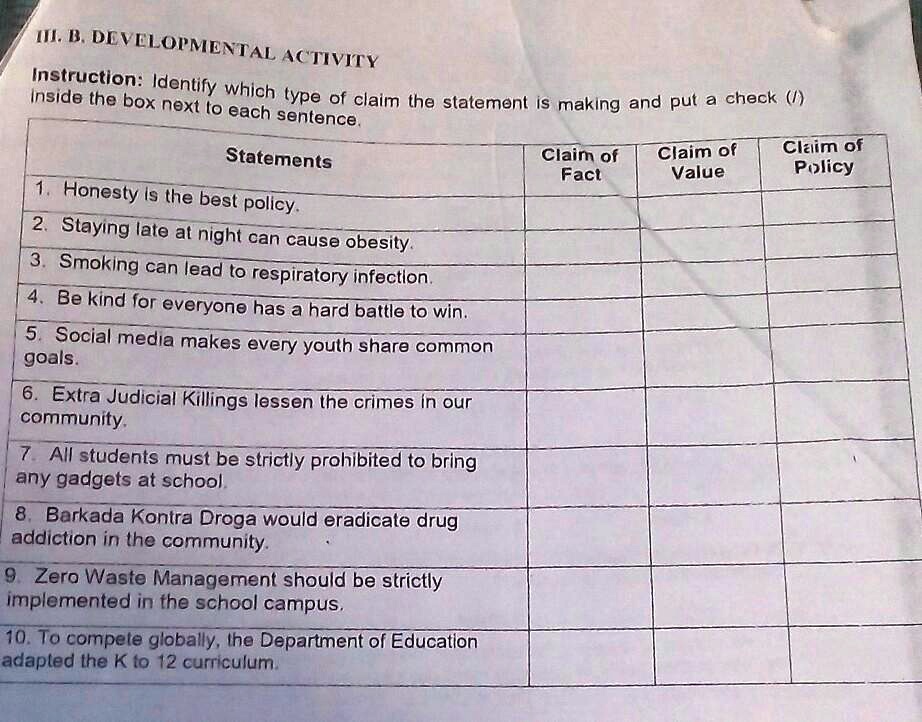 III. B. DEVELOPMENTAL ACTIVITY

Instruction: Identify which type of claim the statement is making and put a check (/) inside the box next to each sentence.

| Statements | Claim of Fact | Claim of Value | Claim of Policy |
|---|---|---|---|
| 1. Honesty is the best policy. | | | |
| 2. Staying late at night can cause obesity. | | | |
| 3. Smoking can lead to respiratory infection. | | | |
| 4. Be kind for everyone has a hard battle to win. | | | |
| 5. Social media makes every youth share common goals. | | | |
| 6. Extra Judicial Killings lessen the crimes in our community. | | | |
| 7. All students must be strictly prohibited to bring any gadgets at school. | | | |
| 8. Barkada Kontra Droga would eradicate drug addiction in the community. | | | |
| 9. Zero Waste Management should be strictly implemented in the school campus. | | | |
| 10. To compete globally, the Department of Education adapted the K to 12 curriculum. | | | |